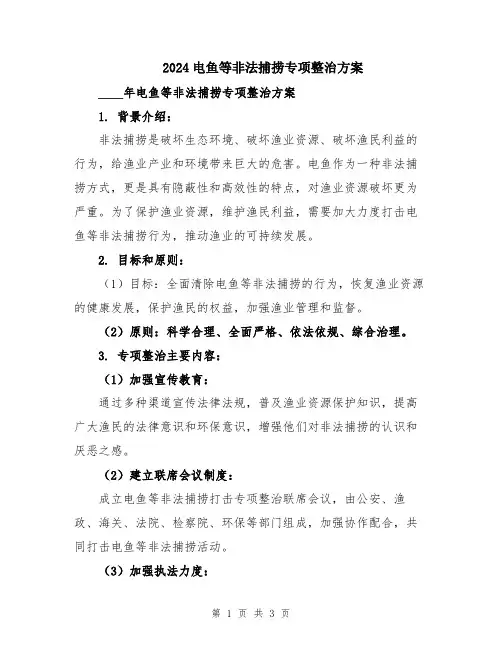 2024电鱼等非法捕捞专项整治方案

____年电鱼等非法捕捞专项整治方案

1. 背景介绍：

非法捕捞是破坏生态环境、破坏渔业资源、破坏渔民利益的行为，给渔业产业和环境带来巨大的危害。电鱼作为一种非法捕捞方式，更是具有隐蔽性和高效性的特点，对渔业资源破坏更为严重。为了保护渔业资源，维护渔民利益，需要加大力度打击电鱼等非法捕捞行为，推动渔业的可持续发展。

2. 目标和原则：

（1）目标：全面清除电鱼等非法捕捞的行为，恢复渔业资源的健康发展，保护渔民的权益，加强渔业管理和监督。

（2）原则：科学合理、全面严格、依法依规、综合治理。

3. 专项整治主要内容：

（1）加强宣传教育：

通过多种渠道宣传法律法规，普及渔业资源保护知识，提高广大渔民的法律意识和环保意识，增强他们对非法捕捞的认识和厌恶之感。

（2）建立联席会议制度：

成立电鱼等非法捕捞打击专项整治联席会议，由公安、渔政、海关、法院、检察院、环保等部门组成，加强协作配合，共同打击电鱼等非法捕捞活动。

（3）加强执法力度：

第 1 页 共 3 页